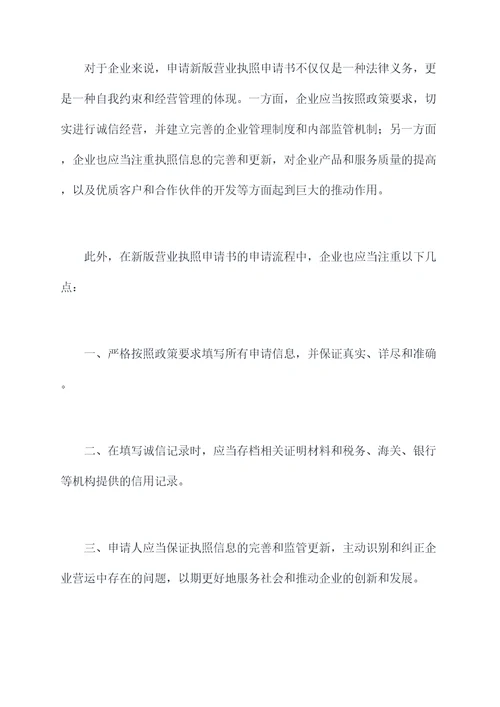 对于企业来说，申请新版营业执照申请书不仅仅是一种法律义务，更是一种自我约束和经营管理的体现。一方面，企业应当按照政策要求，切实进行诚信经营，并建立完善的企业管理制度和内部监管机制；另一方面，企业也应当注重执照信息的完善和更新，对企业产品和服务质量的提高，以及优质客户和合作伙伴的开发等方面起到巨大的推动作用。

此外，在新版营业执照申请书的申请流程中，企业也应当注重以下几点：

一、严格按照政策要求填写所有申请信息，并保证真实、详尽和准确。

二、在填写诚信记录时，应当存档相关证明材料和税务、海关、银行等机构提供的信用记录。

三、申请人应当保证执照信息的完善和监管更新，主动识别和纠正企业营运中存在的问题，以期更好地服务社会和推动企业的创新和发展。